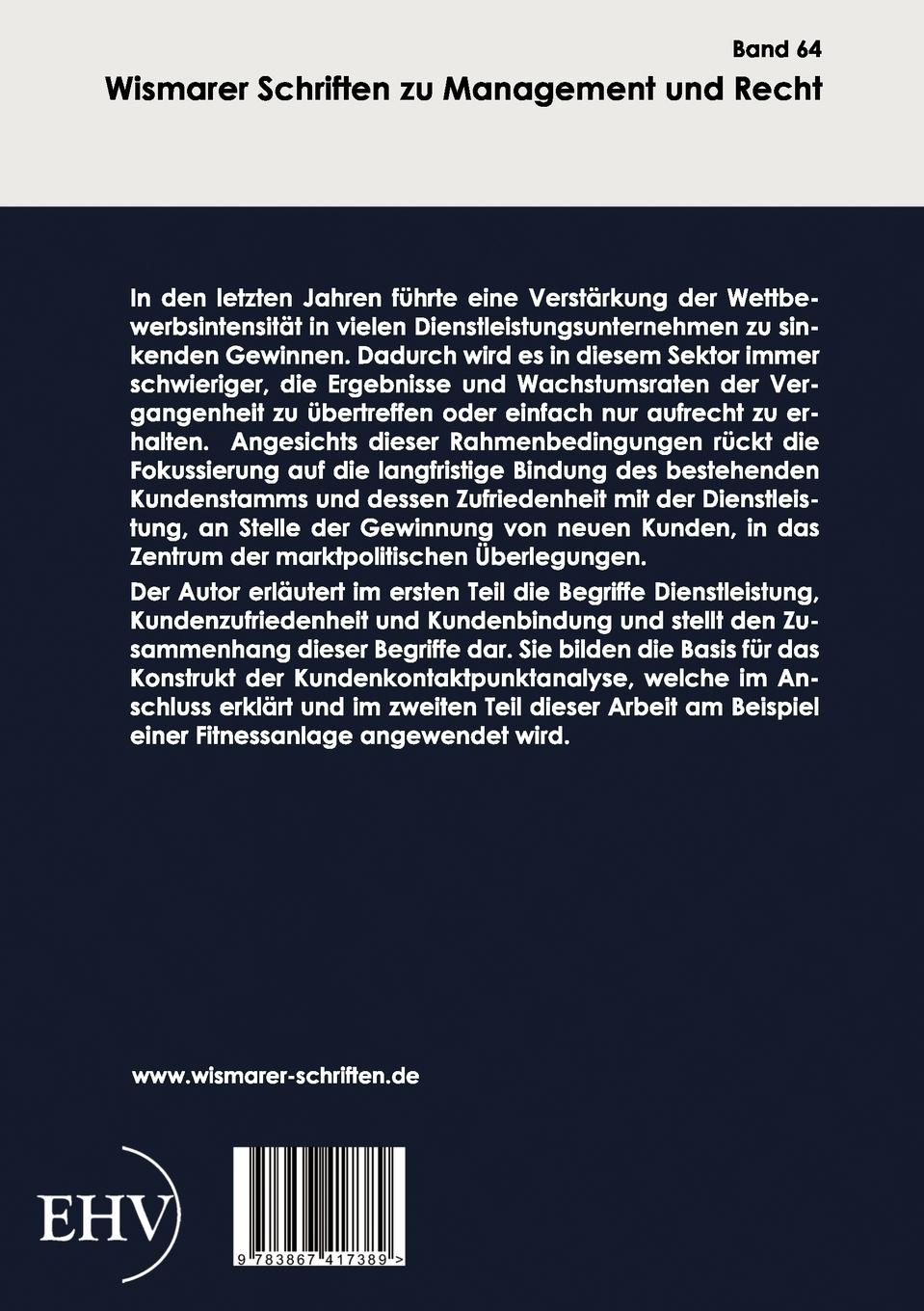 Band 64

Wismarer Schriften zu Management und Recht

In den letzten Jahren führte eine Verstärkung der Wettbewerbsintensität in vielen Dienstleistungsunternehmen zu sinkenden Gewinnen. Dadurch wird es in diesem Sektor immer schwieriger, die Ergebnisse und Wachstumsraten der Vergangenheit zu übertreffen oder einfach nur aufrecht zu erhalten. Angesichts dieser Rahmenbedingungen rückt die Fokussierung auf die langfristige Bindung des bestehenden Kundenstamms und dessen Zufriedenheit mit der Dienstleistung, an Stelle der Gewinnung von neuen Kunden, in das Zentrum der marktpolitischen Überlegungen.

Der Autor erläutert im ersten Teil die Begriffe Dienstleistung, Kundenzufriedenheit und Kundenbindung und stellt den Zusammenhang dieser Begriffe dar. Sie bilden die Basis für das Konstrukt der Kundenkontaktpunktanalyse, welche im Anschluss erklärt und im zweiten Teil dieser Arbeit am Beispiel einer Fitnessanlage angewendet wird.

www.wismarer-schriften.de

EHV

9 783867 417389 >